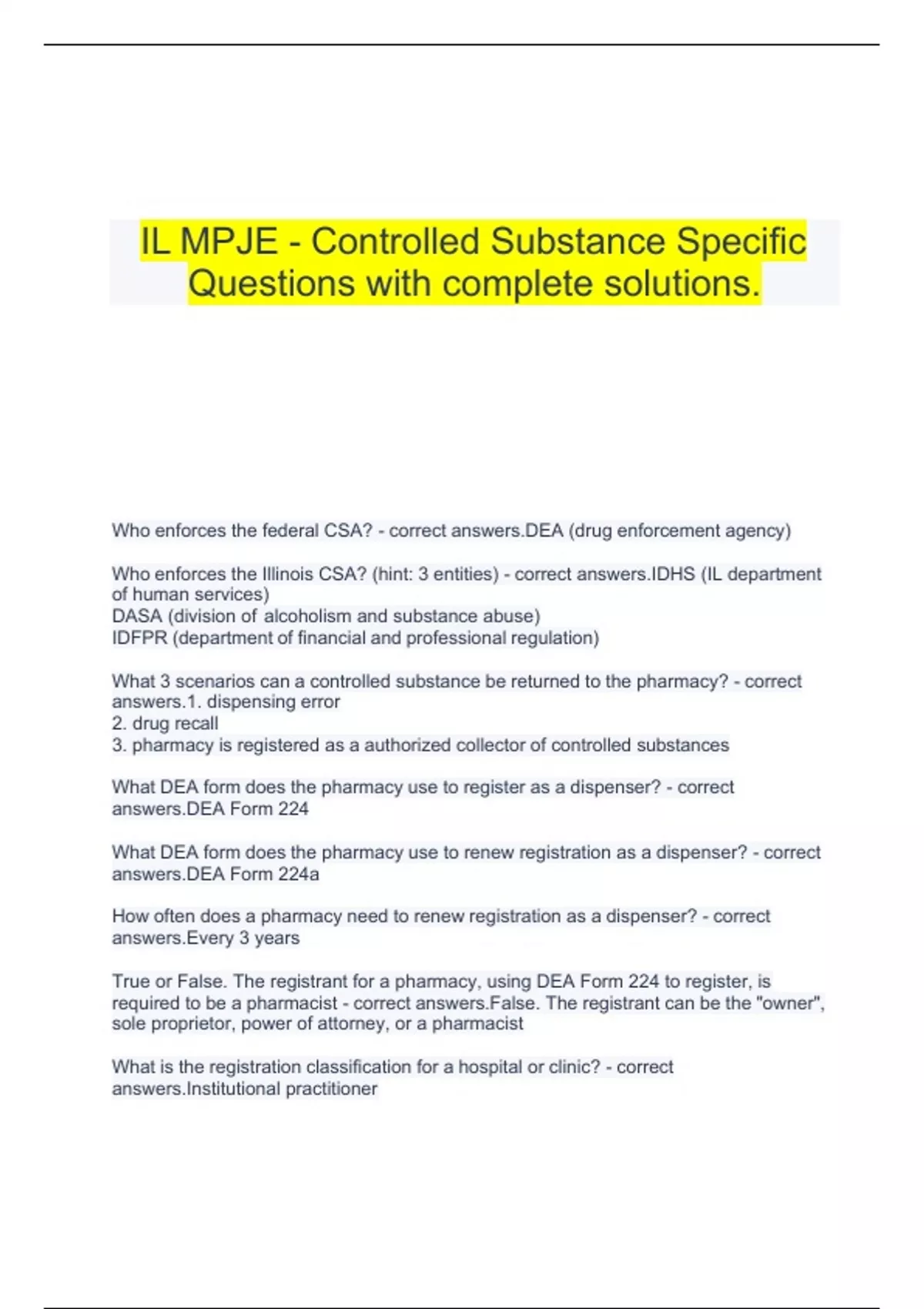 IL MPJE - Controlled Substance Specific Questions with complete solutions.

Who enforces the federal CSA? - correct answers.DEA (drug enforcement agency)

Who enforces the Illinois CSA? (hint: 3 entities) - correct answers.IDHS (IL department of human services)
DASA (division of alcoholism and substance abuse)
IDFPR (department of financial and professional regulation)

What 3 scenarios can a controlled substance be returned to the pharmacy? - correct answers.1. dispensing error
2. drug recall
3. pharmacy is registered as a authorized collector of controlled substances

What DEA form does the pharmacy use to register as a dispenser? - correct answers.DEA Form 224

What DEA form does the pharmacy use to renew registration as a dispenser? - correct answers.DEA Form 224a

How often does a pharmacy need to renew registration as a dispenser? - correct answers.Every 3 years

True or False. The registrant for a pharmacy, using DEA Form 224 to register, is required to be a pharmacist - correct answers.False. The registrant can be the "owner", sole proprietor, power of attorney, or a pharmacist

What is the registration classification for a hospital or clinic? - correct answers.Institutional practitioner